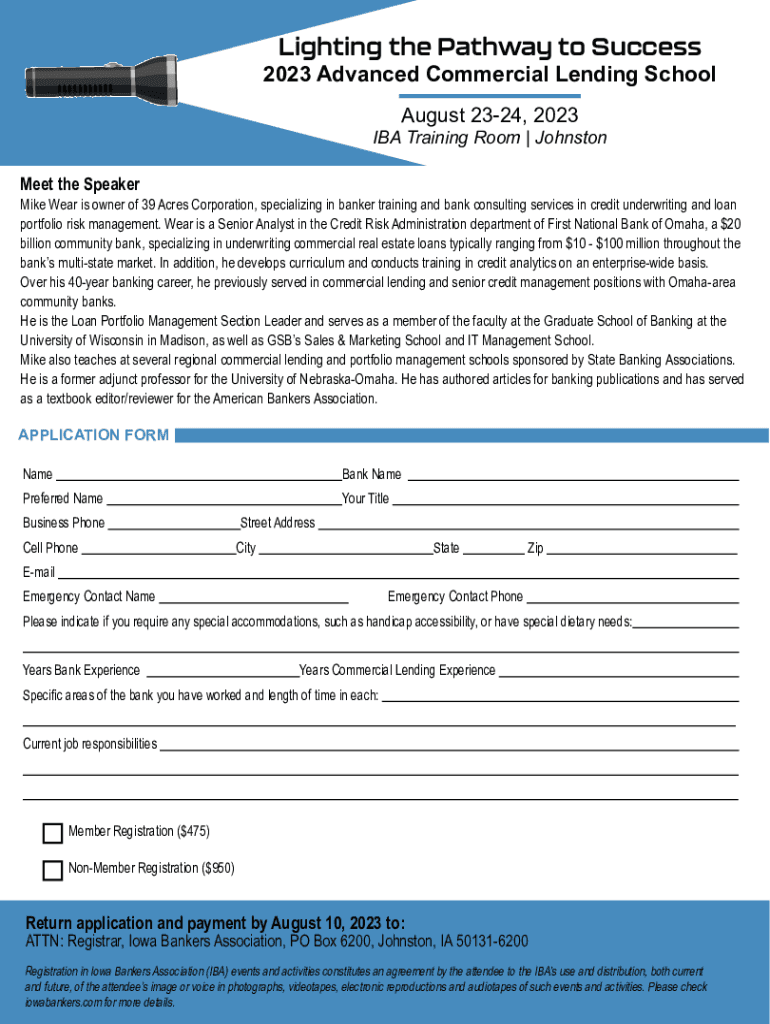 Lighting the Pathway to Success
2023 Advanced Commercial Lending School

August 23-24, 2023
IBA Training Room | Johnston

Meet the Speaker
Mike Wear is owner of 39 Acres Corporation, specializing in banker training and bank consulting services in credit underwriting and loan portfolio risk management. Wear is a Senior Analyst in the Credit Risk Administration department of First National Bank of Omaha, a $20 billion community bank, specializing in underwriting commercial real estate loans typically ranging from $10 - $100 million throughout the bank's multi-state market. In addition, he develops curriculum and conducts training in credit analytics on an enterprise-wide basis.
Over his 40-year banking career, he previously served in commercial lending and senior credit management positions with Omaha-area community banks.
He is the Loan Portfolio Management Section Leader and serves as a member of the faculty at the Graduate School of Banking at the University of Wisconsin in Madison, as well as GSB's Sales & Marketing School and IT Management School.
Mike also teaches at several regional commercial lending and portfolio management schools sponsored by State Banking Associations.
He is a former adjunct professor for the University of Nebraska-Omaha. He has authored articles for banking publications and has served as a textbook editor/reviewer for the American Bankers Association.

APPLICATION FORM

Name
Bank Name
Preferred Name
Your Title
Business Phone
Street Address
Cell Phone
City
State
Zip
E-mail
Emergency Contact Name
Emergency Contact Phone
Please indicate if you require any special accommodations, such as handicap accessibility, or have special dietary needs:

Years Bank Experience
Years Commercial Lending Experience
Specific areas of the bank you have worked and length of time in each:

Current job responsibilities

Member Registration ($475)
Non-Member Registration ($950)

Return application and payment by August 10, 2023 to:
ATTN: Registrar, Iowa Bankers Association, PO Box 6200, Johnston, IA 50131-6200

Registration in Iowa Bankers Association (IBA) events and activities constitutes an agreement by the attendee to the IBA's use and distribution, both current and future, of the attendee's image or voice in photographs, videotapes, electronic reproductions and audiotapes of such events and activities. Please check iowabankers.com for more details.